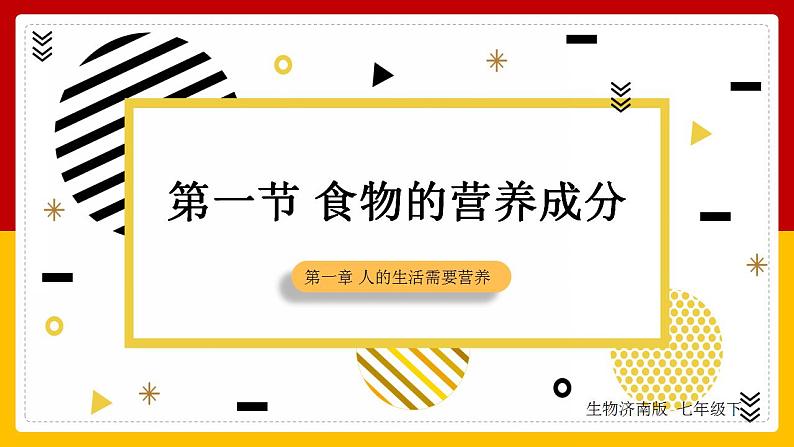 第一节 食物的营养成分

第一章 人的生活需要营养

生物济南版 七年级下